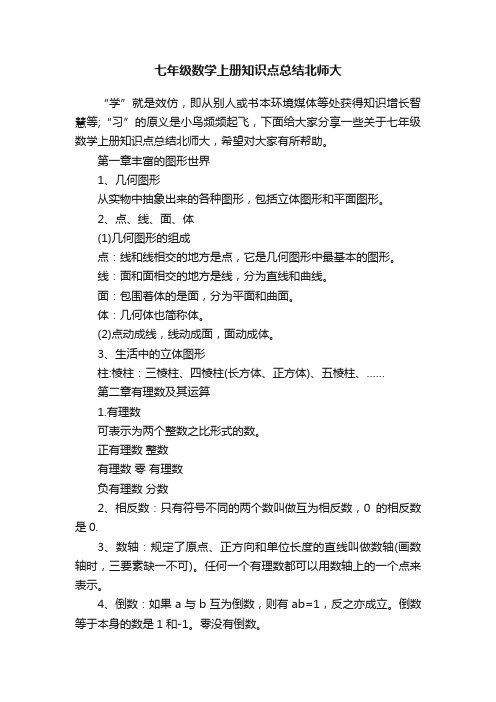 七年级数学上册知识点总结北师大

“学”就是效仿，即从别人或书本环境媒体等处获得知识增长智慧等;“习”的原义是小鸟频频起飞，下面给大家分享一些关于七年级数学上册知识点总结北师大，希望对大家有所帮助。

第一章丰富的图形世界

1、几何图形

从实物中抽象出来的各种图形，包括立体图形和平面图形。

2、点、线、面、体

(1)几何图形的组成

点：线和线相交的地方是点，它是几何图形中最基本的图形。

线：面和面相交的地方是线，分为直线和曲线。

面：包围着体的是面，分为平面和曲面。

体：几何体也简称体。

(2)点动成线，线动成面，面动成体。

3、生活中的立体图形

柱:棱柱：三棱柱、四棱柱(长方体、正方体)、五棱柱、……

第二章有理数及其运算

1.有理数

可表示为两个整数之比形式的数。

正有理数 整数

有理数 零 有理数

负有理数 分数

2、相反数：只有符号不同的两个数叫做互为相反数，0 的相反数是 0.

3、数轴：规定了原点、正方向和单位长度的直线叫做数轴(画数轴时，三要素缺一不可)。任何一个有理数都可以用数轴上的一个点来表示。

4、倒数：如果 a 与 b 互为倒数，则有 ab=1，反之亦成立。倒数等于本身的数是 1 和-1。零没有倒数。